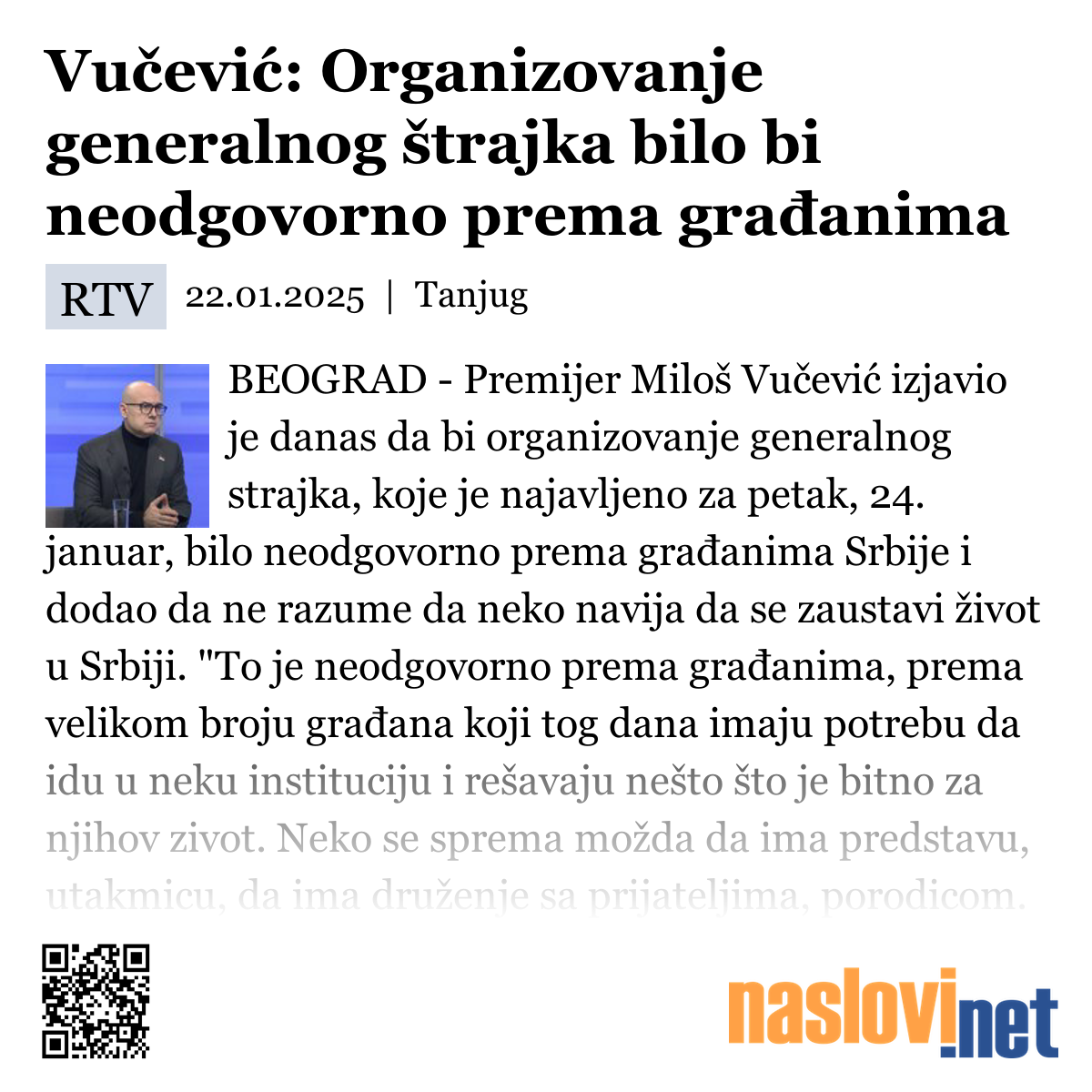 Vučević: Organizovanje generalnog štrajka bilo bi neodgovorno prema građanima

RTV 22.01.2025 | Tanjug

BEOGRAD - Premijer Miloš Vučević izjavio je danas da bi organizovanje generalnog strajka, koje je najavljeno za petak, 24. januar, bilo neodgovorno prema građanima Srbije i dodao da ne razume da neko navija da se zaustavi život u Srbiji. "To je neodgovorno prema građanima, prema velikom broju građana koji tog dana imaju potrebu da idu u neku instituciju i rešavaju nešto što je bitno za njihov zivot. Neko se sprema možda da ima predstavu, utakmicu, da ima druženje sa prijateljima, porodicom.

naslovi.net